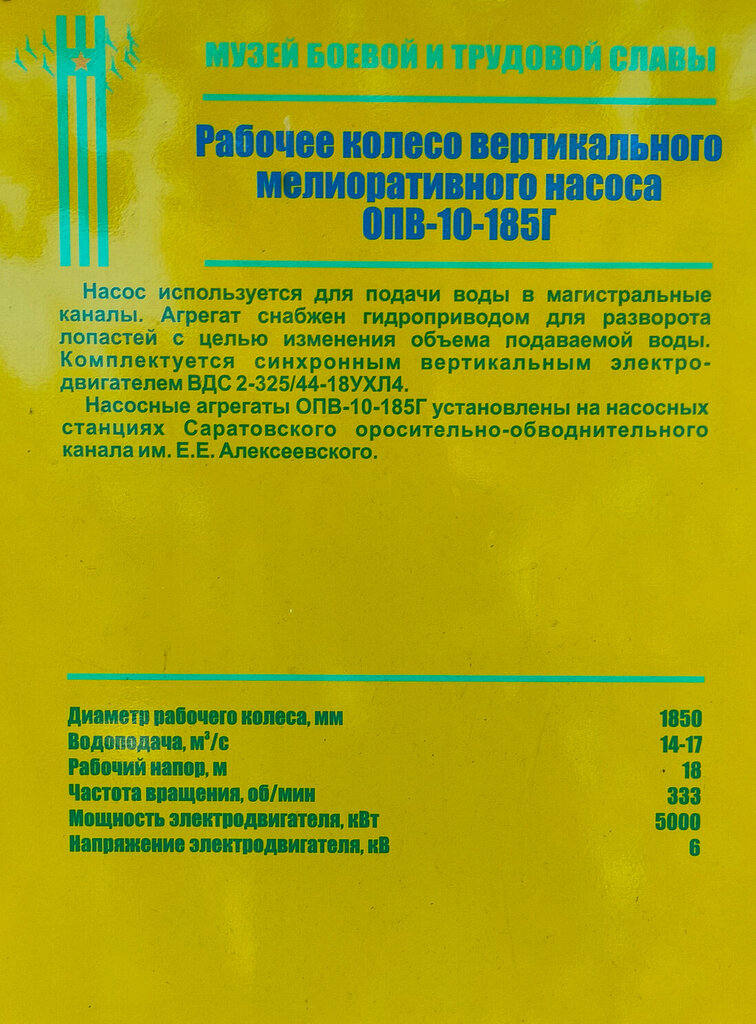 МУЗЕЙ БОЕВОЙ И ТРУДОВОЙ СЛАВЫ

Рабочее колесо вертикального мелиоративного насоса ОПВ-10-185Г

Насос используется для подачи воды в магистральные каналы. Агрегат снабжен гидроприводом для разворота лопастей с целью изменения объема подаваемой воды. Комплектуется синхронным вертикальным электродвигателем ВДС 2-325/44-18УХЛ4.

Насосные агрегаты ОПВ-10-185Г установлены на насосных станциях Саратовского оросительно-обводнительного канала им. Е.Е. Алексеевского.

| | |
|---|---|
| Диаметр рабочего колеса, мм | 1850 |
| Водоподача, м$^3$/с | 14-17 |
| Рабочий напор, м | 18 |
| Частота вращения, об/мин | 333 |
| Мощность электродвигателя, кВт | 5000 |
| Напряжение электродвигателя, кВ | 6 |